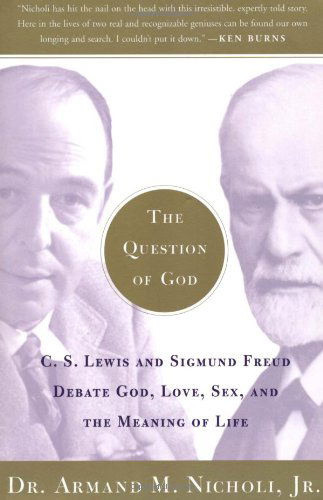 "Nicholi has hit the nail on the head with this irresistible, expertly told story. Here in the lives of two real and recognizable geniuses can be found our own longing and search. I couldn't put it down." —KEN BURNS

THE QUESTION OF GOD

C. S. LEWIS AND SIGMUND FREUD DEBATE GOD, LOVE, SEX, AND THE MEANING OF LIFE

DR. ARMAND M. NICHOLI, JR.